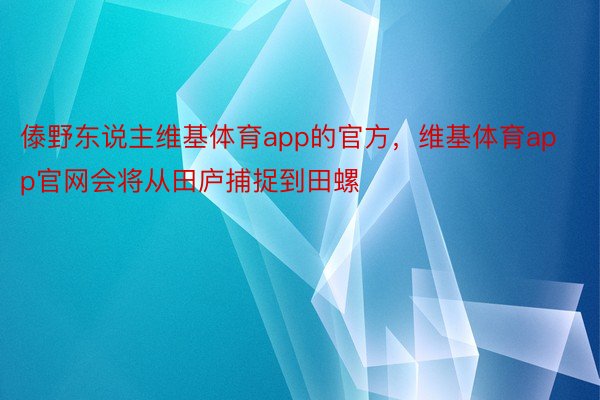 傣野东说主维基体育app的官方，维基体育app官网会将从田庐捕捉到田螺